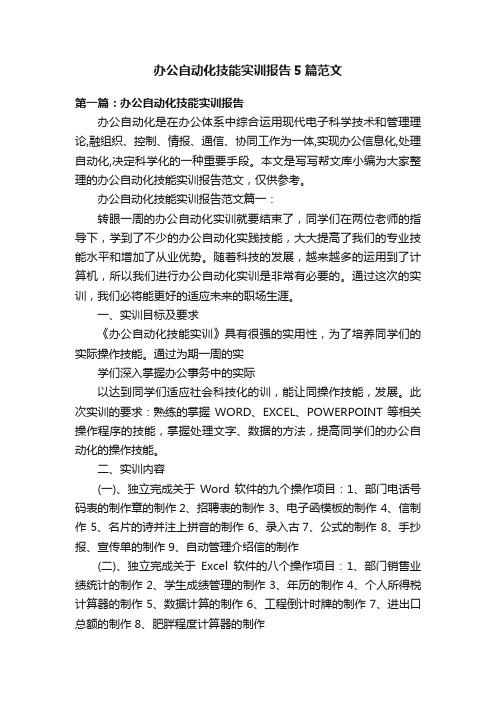 办公自动化技能实训报告5篇范文

第一篇：办公自动化技能实训报告

办公自动化是在办公体系中综合运用现代电子科学技术和管理理论,融组织、控制、情报、通信、协同工作为一体,实现办公信息化,处理自动化,决定科学化的一种重要手段。本文是写写帮文库小编为大家整理的办公自动化技能实训报告范文，仅供参考。

办公自动化技能实训报告范文篇一：

转眼一周的办公自动化实训就要结束了，同学们在两位老师的指导下，学到了不少的办公自动化实践技能，大大提高了我们的专业技能水平和增加了从业优势。随着科技的发展，越来越多的运用到了计算机，所以我们进行办公自动化实训是非常有必要的。通过这次的实训，我们必将能更好的适应未来的职场生涯。

一、实训目标及要求

《办公自动化技能实训》具有很强的实用性，为了培养同学们的实际操作技能。通过为期一周的实

学们深入掌握办公事务中的实际

以达到同学们适应社会科技化的训，能让同操作技能，发展。此次实训的要求：熟练的掌握 WORD、EXCEL、POWERPOINT 等相关操作程序的技能，掌握处理文字、数据的方法，提高同学们的办公自动化的操作技能。

二、实训内容

(一)、独立完成关于 Word 软件的九个操作项目：1、部门电话号码表的制作章的制作 2、招聘表的制作 3、电子函模板的制作 4、信制作 5、名片的诗并注上拼音的制作 6、录入古 7、公式的制作 8、手抄报、宣传单的制作 9、自动管理介绍信的制作

(二)、独立完成关于 Excel 软件的八个操作项目：1、部门销售业绩统计的制作 2、学生成绩管理的制作 3、年历的制作 4、个人所得税计算器的制作 5、数据计算的制作 6、工程倒计时牌的制作 7、进出口总额的制作 8、肥胖程度计算器的制作